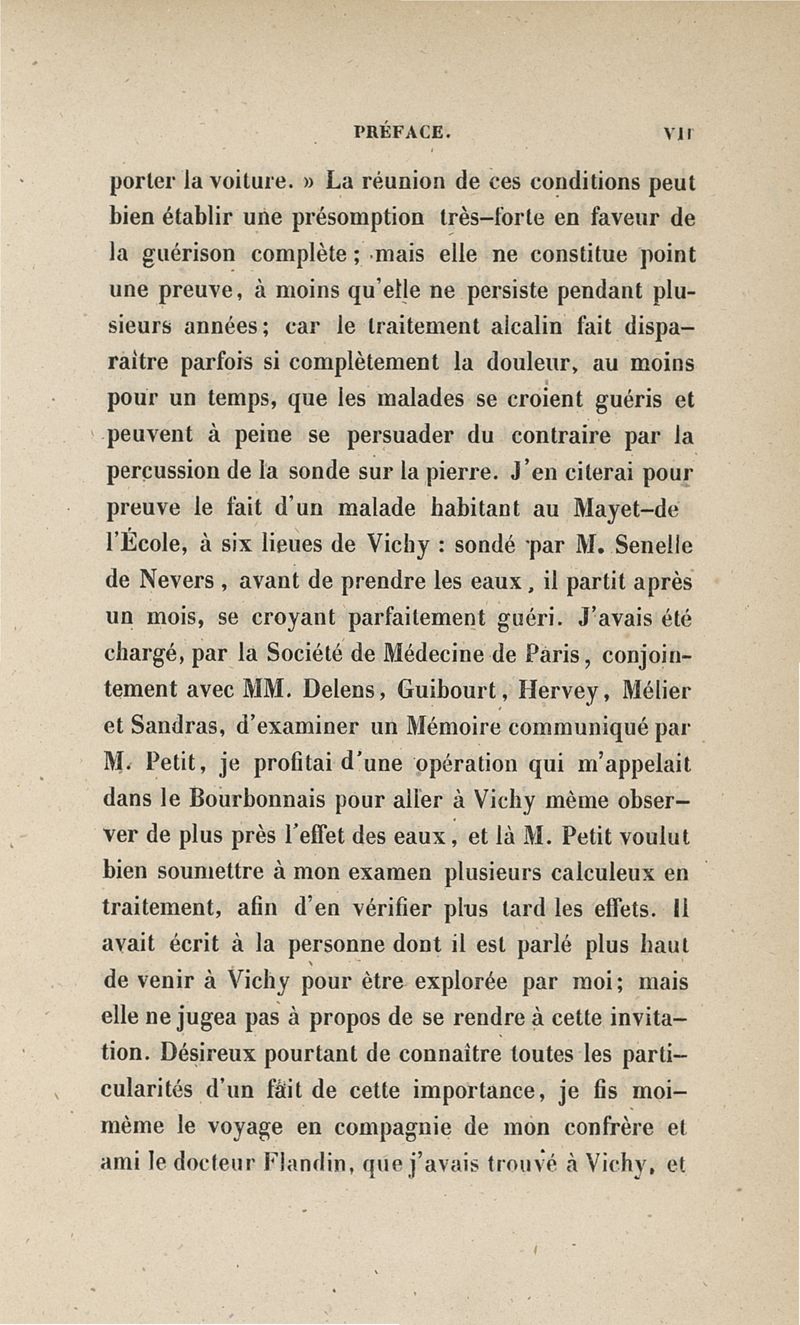 PRÉFACE. VII

porter la voiture. » La réunion de ces conditions peut bien établir une présomption très-forte en faveur de la guérison complète ; mais elle ne constitue point une preuve, à moins qu'elle ne persiste pendant plusieurs années; car le traitement alcalin fait disparaître parfois si complètement la douleur, au moins pour un temps, que les malades se croient guéris et peuvent à peine se persuader du contraire par la percussion de la sonde sur la pierre. J'en citerai pour preuve le fait d'un malade habitant au Mayet-de l'École, à six lieues de Vichy : sondé par M. Senelle de Nevers, avant de prendre les eaux, il partit après un mois, se croyant parfaitement guéri. J'avais été chargé, par la Société de Médecine de Paris, conjointement avec MM. Delens, Guibourt, Hervey, Mélier et Sandras, d'examiner un Mémoire communiqué par M. Petit, je profitai d'une opération qui m'appelait dans le Bourbonnais pour aller à Vichy même observer de plus près l'effet des eaux, et là M. Petit voulut bien soumettre à mon examen plusieurs calculeux en traitement, afin d'en vérifier plus tard les effets. Il avait écrit à la personne dont il est parlé plus haut de venir à Vichy pour être explorée par moi; mais elle ne jugea pas à propos de se rendre à cette invitation. Désireux pourtant de connaître toutes les particularités d'un fait de cette importance, je fis moi-même le voyage en compagnie de mon confrère et ami le docteur Flandin, que j'avais trouvé à Vichy, et